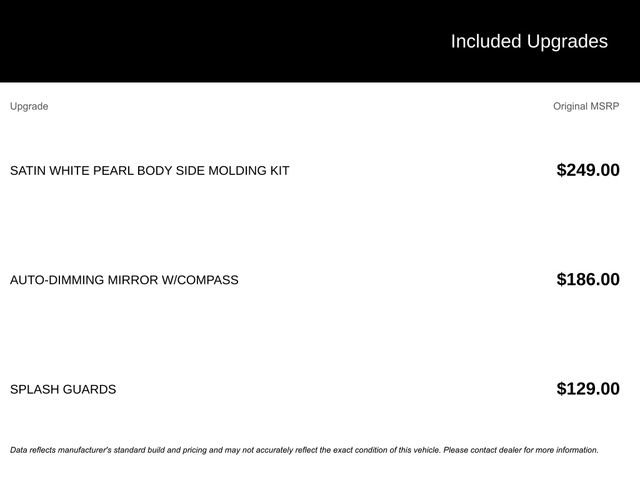 Included Upgrades

| Upgrade | Original MSRP |
|---|---|
| SATIN WHITE PEARL BODY SIDE MOLDING KIT | $249.00 |
| AUTO-DIMMING MIRROR W/COMPASS | $186.00 |
| SPLASH GUARDS | $129.00 |

Data reflects manufacturer's standard build and pricing and may not accurately reflect the exact condition of this vehicle. Please contact dealer for more information.